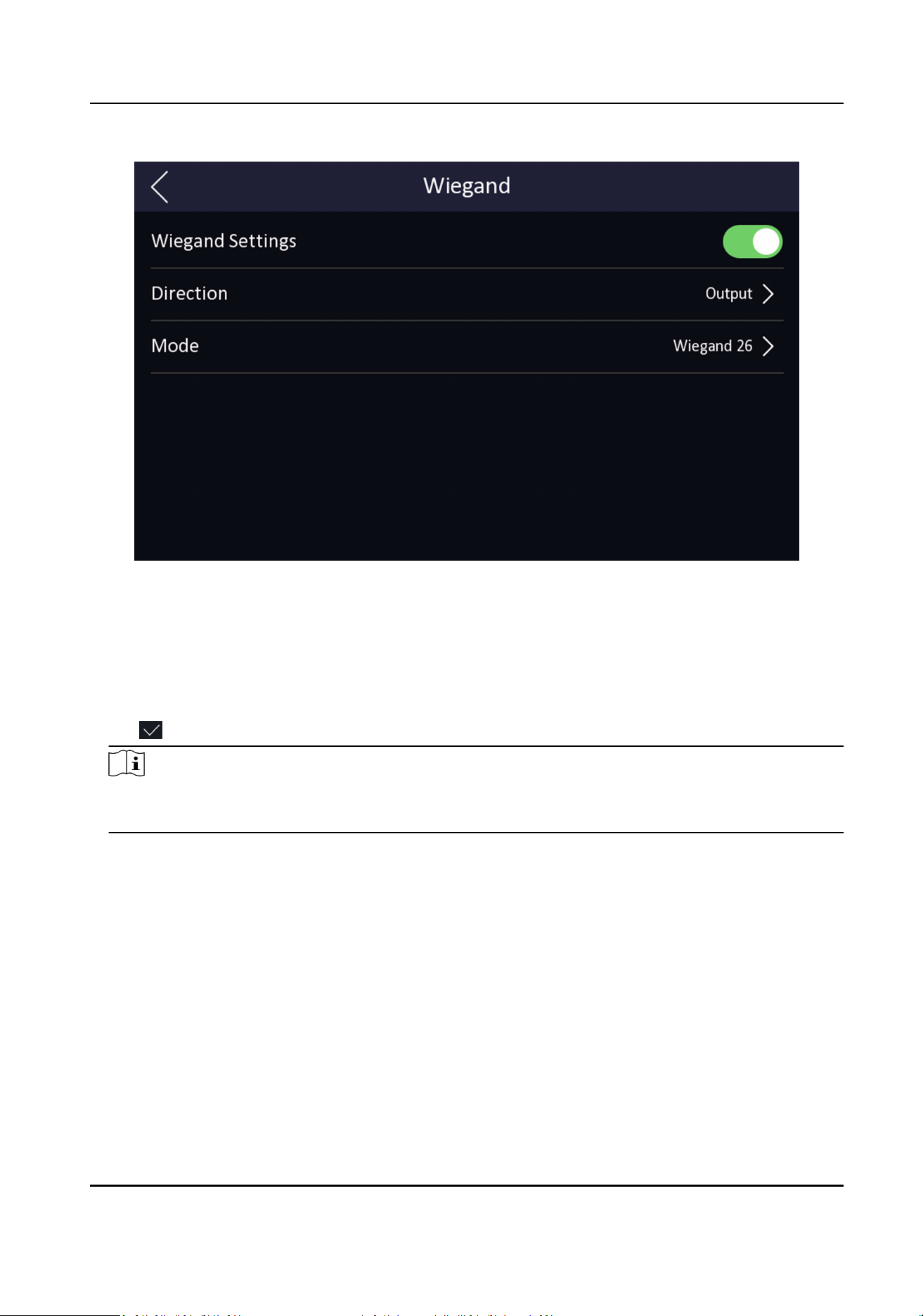 Wiegand

Wiegand Settings

Direction

Output

Mode

Wiegand 26